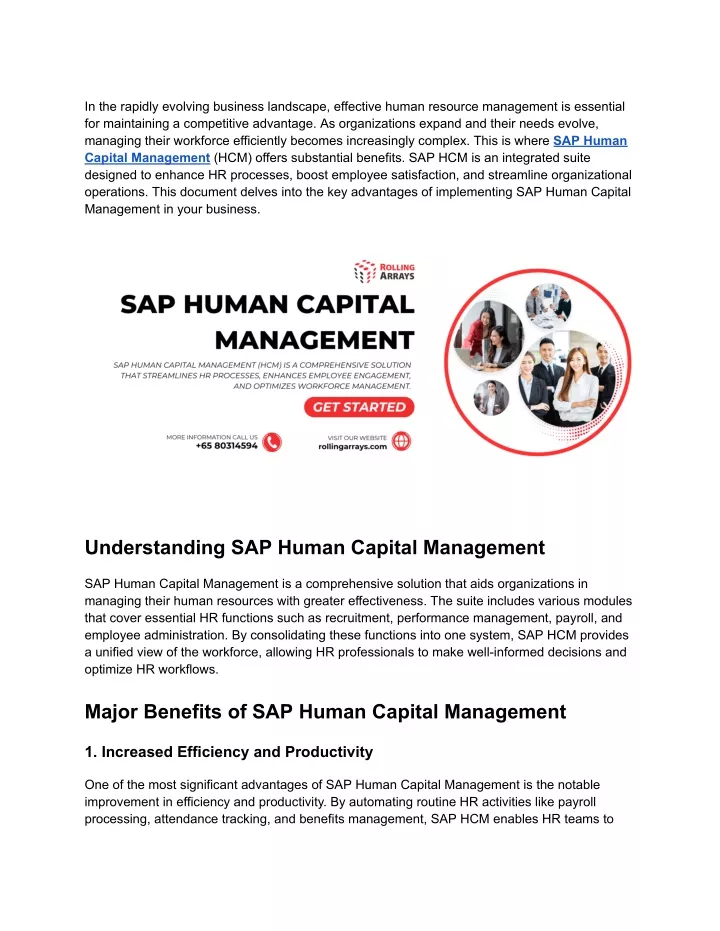 In the rapidly evolving business landscape, effective human resource management is essential for maintaining a competitive advantage. As organizations expand and their needs evolve, managing their workforce efficiently becomes increasingly complex. This is where SAP Human Capital Management (HCM) offers substantial benefits. SAP HCM is an integrated suite designed to enhance HR processes, boost employee satisfaction, and streamline organizational operations. This document delves into the key advantages of implementing SAP Human Capital Management in your business.

ROLLING ARRAYS

SAP HUMAN CAPITAL MANAGEMENT

SAP HUMAN CAPITAL MANAGEMENT (HCM) IS A COMPREHENSIVE SOLUTION THAT STREAMLINES HR PROCESSES, ENHANCES EMPLOYEE ENGAGEMENT, AND OPTIMIZES WORKFORCE MANAGEMENT.

GET STARTED

MORE INFORMATION CALL US
+65 80314594

VISIT OUR WEBSITE
rollingarrays.com

Understanding SAP Human Capital Management

SAP Human Capital Management is a comprehensive solution that aids organizations in managing their human resources with greater effectiveness. The suite includes various modules that cover essential HR functions such as recruitment, performance management, payroll, and employee administration. By consolidating these functions into one system, SAP HCM provides a unified view of the workforce, allowing HR professionals to make well-informed decisions and optimize HR workflows.

Major Benefits of SAP Human Capital Management

1. Increased Efficiency and Productivity

One of the most significant advantages of SAP Human Capital Management is the notable improvement in efficiency and productivity. By automating routine HR activities like payroll processing, attendance tracking, and benefits management, SAP HCM enables HR teams to